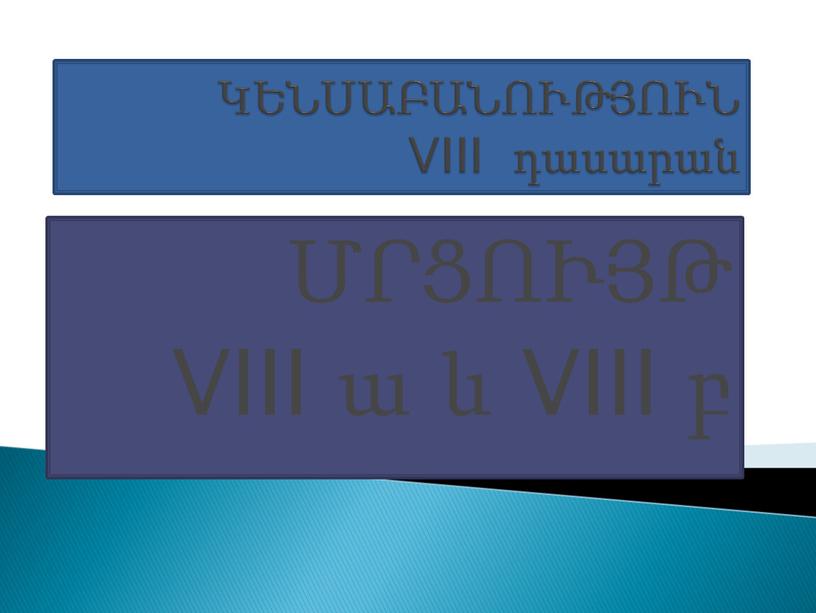 ԿԵՆՍԱԲԱՆՈՒԹՅՈՒՆ
VIII դասարան

ՄՐՑՈՒՅԹ
VIII ա և VIII բ